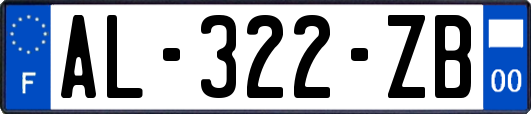 F
AL-322-ZB
00